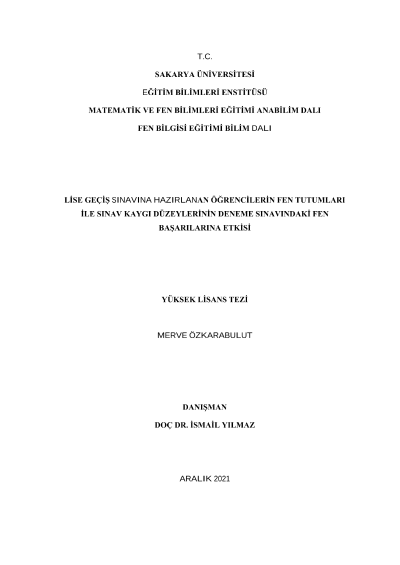 T.C.

SAKARYA ÜNİVERSİTESİ

EĞİTİM BİLİMLERİ ENSTİTÜSÜ

MATEMATİK VE FEN BİLİMLERİ EĞİTİMİ ANABİLİM DALI

FEN BİLGİSİ EĞİTİMİ BİLİM DALI

LİSE GEÇİŞ SINAVINA HAZIRLANAN ÖĞRENCİLERİN FEN TUTUMLARI İLE SINAV KAYGI DÜZEYLERİNİN DENEME SINAVINDAKİ FEN BAŞARILARINA ETKİSİ

YÜKSEK LİSANS TEZİ

MERVE ÖZKARABULUT

DANIŞMAN

DOÇ DR. İSMAİL YILMAZ

ARALIK 2021